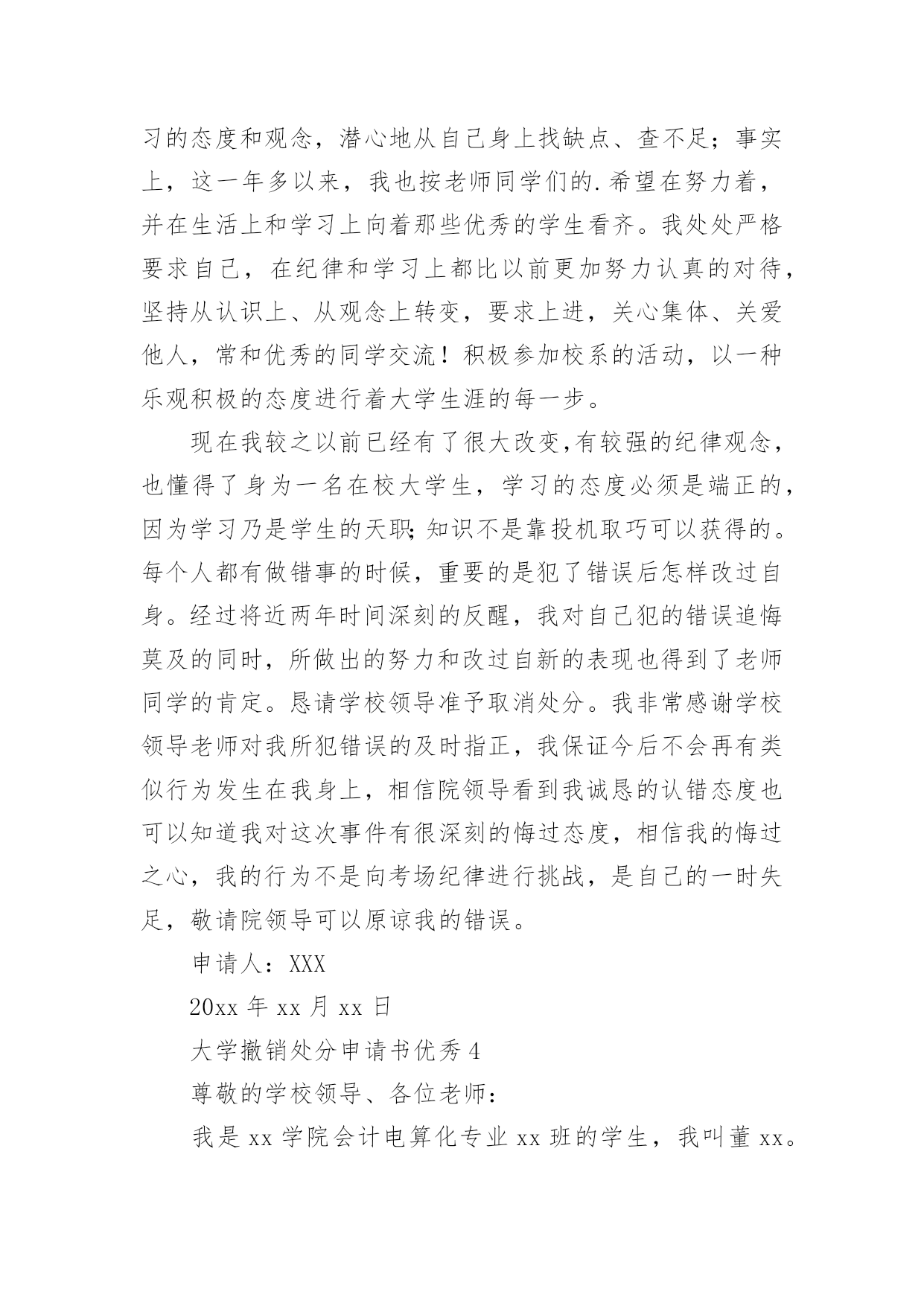 习的态度和观念，潜心地从自己身上找缺点、查不足；事实上，这一年多以来，我也按老师同学们的.希望在努力着，并在生活上和学习上向着那些优秀的学生看齐。我处处严格要求自己，在纪律和学习上都比以前更加努力认真的对待，坚持从认识上、从观念上转变，要求上进，关心集体、关爱他人，常和优秀的同学交流！积极参加校系的活动，以一种乐观积极的态度进行着大学生涯的每一步。

现在我较之以前已经有了很大改变,有较强的纪律观念，也懂得了身为一名在校大学生，学习的态度必须是端正的，因为学习乃是学生的天职;知识不是靠投机取巧可以获得的。每个人都有做错事的时候，重要的是犯了错误后怎样改过自身。经过将近两年时间深刻的反醒，我对自己犯的错误追悔莫及的同时，所做出的努力和改过自新的表现也得到了老师同学的肯定。恳请学校领导准予取消处分。我非常感谢学校领导老师对我所犯错误的及时指正，我保证今后不会再有类似行为发生在我身上，相信院领导看到我诚恳的认错态度也可以知道我对这次事件有很深刻的悔过态度，相信我的悔过之心，我的行为不是向考场纪律进行挑战，是自己的一时失足，敬请院领导可以原谅我的错误。

申请人：XXX

20xx 年 xx 月 xx 日

大学撤销处分申请书优秀 4

尊敬的学校领导、各位老师：

我是 xx 学院会计电算化专业 xx 班的学生，我叫董 xx。